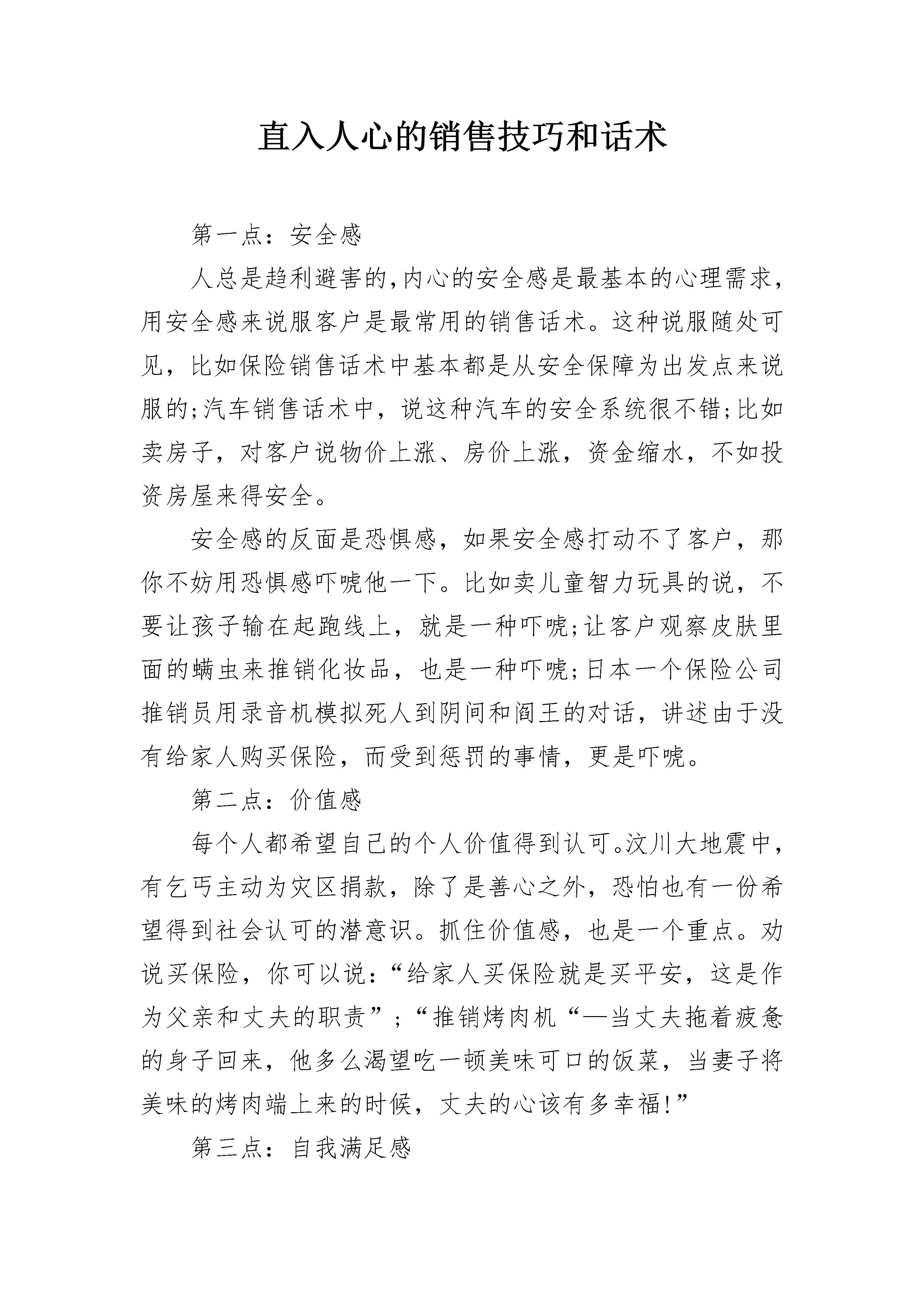 直入人心的销售技巧和话术

第一点：安全感

人总是趋利避害的,内心的安全感是最基本的心理需求，用安全感来说服客户是最常用的销售话术。这种说服随处可见，比如保险销售话术中基本都是从安全保障为出发点来说服的;汽车销售话术中，说这种汽车的安全系统很不错;比如卖房子，对客户说物价上涨、房价上涨，资金缩水，不如投资房屋来得安全。

安全感的反面是恐惧感，如果安全感打动不了客户，那你不妨用恐惧感吓唬他一下。比如卖儿童智力玩具的说，不要让孩子输在起跑线上，就是一种吓唬;让客户观察皮肤里面的螨虫来推销化妆品，也是一种吓唬;日本一个保险公司推销员用录音机模拟死人到阴间和阎王的对话，讲述由于没有给家人购买保险，而受到惩罚的事情，更是吓唬。

第二点：价值感

每个人都希望自己的个人价值得到认可。汶川大地震中，有乞丐主动为灾区捐款，除了是善心之外，恐怕也有一份希望得到社会认可的潜意识。抓住价值感，也是一个重点。劝说买保险，你可以说：“给家人买保险就是买平安，这是作为父亲和丈夫的职责”；“推销烤肉机“—当丈夫拖着疲惫的身子回来，他多么渴望吃一顿美味可口的饭菜，当妻子将美味的烤肉端上来的时候，丈夫的心该有多幸福!”

第三点：自我满足感